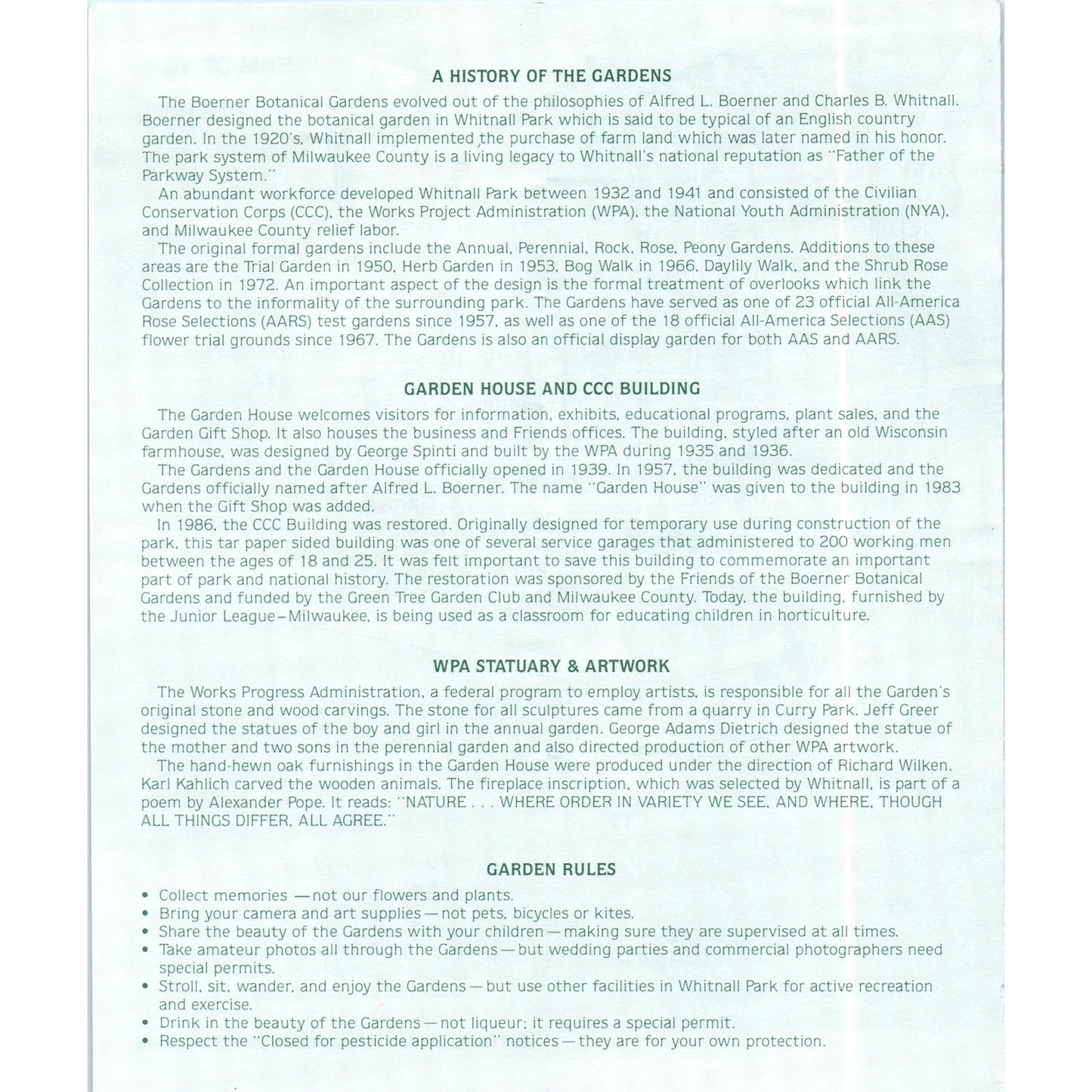 A HISTORY OF THE GARDENS

The Boerner Botanical Gardens evolved out of the philosophies of Alfred L. Boerner and Charles B. Whitnall. Boerner designed the botanical garden in Whitnall Park which is said to be typical of an English country garden. In the 1920's, Whitnall implemented the purchase of farm land which was later named in his honor. The park system of Milwaukee County is a living legacy to Whitnall's national reputation as "Father of the Parkway System."

An abundant workforce developed Whitnall Park between 1932 and 1941 and consisted of the Civilian Conservation Corps (CCC), the Works Project Administration (WPA), the National Youth Administration (NYA), and Milwaukee County relief labor.

The original formal gardens include the Annual, Perennial, Rock, Rose, Peony Gardens. Additions to these areas are the Trial Garden in 1950, Herb Garden in 1953, Bog Walk in 1966, Daylily Walk, and the Shrub Rose Collection in 1972. An important aspect of the design is the formal treatment of overlooks which link the Gardens to the informality of the surrounding park. The Gardens have served as one of 23 official All-America Rose Selections (AARS) test gardens since 1957, as well as one of the 18 official All-America Selections (AAS) flower trial grounds since 1967. The Gardens is also an official display garden for both AAS and AARS.

GARDEN HOUSE AND CCC BUILDING

The Garden House welcomes visitors for information, exhibits, educational programs, plant sales, and the Garden Gift Shop. It also houses the business and Friends offices. The building, styled after an old Wisconsin farmhouse, was designed by George Spinti and built by the WPA during 1935 and 1936.

The Gardens and the Garden House officially opened in 1939. In 1957, the building was dedicated and the Gardens officially named after Alfred L. Boerner. The name "Garden House" was given to the building in 1983 when the Gift Shop was added.

In 1986, the CCC Building was restored. Originally designed for temporary use during construction of the park, this tar paper sided building was one of several service garages that administered to 200 working men between the ages of 18 and 25. It was felt important to save this building to commemorate an important part of park and national history. The restoration was sponsored by the Friends of the Boerner Botanical Gardens and funded by the Green Tree Garden Club and Milwaukee County. Today, the building, furnished by the Junior League–Milwaukee, is being used as a classroom for educating children in horticulture.

WPA STATUARY & ARTWORK

The Works Progress Administration, a federal program to employ artists, is responsible for all the Garden's original stone and wood carvings. The stone for all sculptures came from a quarry in Curry Park. Jeff Greer designed the statues of the boy and girl in the annual garden. George Adams Dietrich designed the statue of the mother and two sons in the perennial garden and also directed production of other WPA artwork.

The hand-hewn oak furnishings in the Garden House were produced under the direction of Richard Wilken. Karl Kahlich carved the wooden animals. The fireplace inscription, which was selected by Whitnall, is part of a poem by Alexander Pope. It reads: "NATURE . . . WHERE ORDER IN VARIETY WE SEE, AND WHERE, THOUGH ALL THINGS DIFFER, ALL AGREE."

GARDEN RULES

• Collect memories —not our flowers and plants.
• Bring your camera and art supplies—not pets, bicycles or kites.
• Share the beauty of the Gardens with your children—making sure they are supervised at all times.
• Take amateur photos all through the Gardens—but wedding parties and commercial photographers need special permits.
• Stroll, sit, wander, and enjoy the Gardens—but use other facilities in Whitnall Park for active recreation and exercise.
• Drink in the beauty of the Gardens—not liqueur; it requires a special permit.
• Respect the "Closed for pesticide application" notices—they are for your own protection.